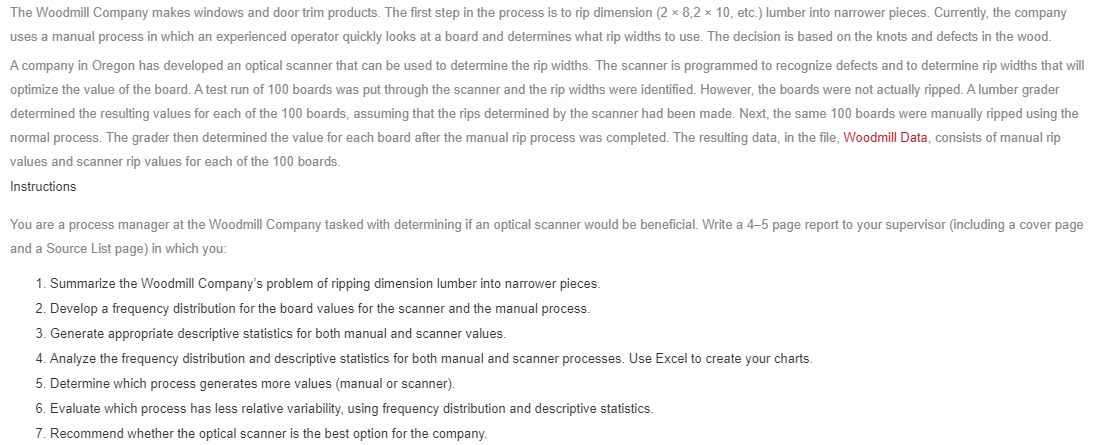 The Woodmill Company makes windows and door trim products. The first step in the process is to rip dimension (2 × 8,2 × 10, etc.) lumber into narrower pieces. Currently, the company uses a manual process in which an experienced operator quickly looks at a board and determines what rip widths to use. The decision is based on the knots and defects in the wood.

A company in Oregon has developed an optical scanner that can be used to determine the rip widths. The scanner is programmed to recognize defects and to determine rip widths that will optimize the value of the board. A test run of 100 boards was put through the scanner and the rip widths were identified. However, the boards were not actually ripped. A lumber grader determined the resulting values for each of the 100 boards, assuming that the rips determined by the scanner had been made. Next, the same 100 boards were manually ripped using the normal process. The grader then determined the value for each board after the manual rip process was completed. The resulting data, in the file, Woodmill Data, consists of manual rip values and scanner rip values for each of the 100 boards.
Instructions

You are a process manager at the Woodmill Company tasked with determining if an optical scanner would be beneficial. Write a 4–5 page report to your supervisor (including a cover page and a Source List page) in which you:

1. Summarize the Woodmill Company's problem of ripping dimension lumber into narrower pieces.
2. Develop a frequency distribution for the board values for the scanner and the manual process.
3. Generate appropriate descriptive statistics for both manual and scanner values.
4. Analyze the frequency distribution and descriptive statistics for both manual and scanner processes. Use Excel to create your charts.
5. Determine which process generates more values (manual or scanner).
6. Evaluate which process has less relative variability, using frequency distribution and descriptive statistics.
7. Recommend whether the optical scanner is the best option for the company.